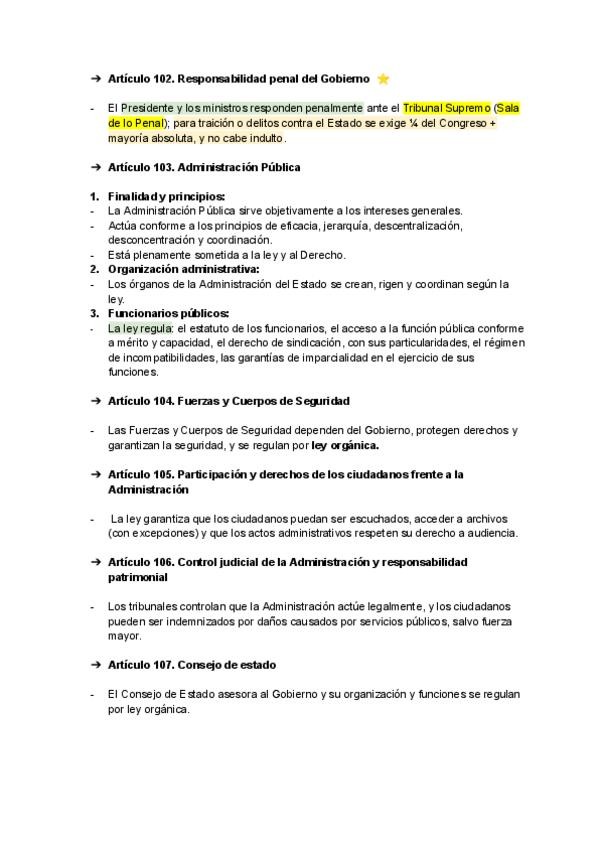 ➔ Artículo 102. Responsabilidad penal del Gobierno ⭐

- El Presidente y los ministros responden penalmente ante el Tribunal Supremo (Sala de lo Penal); para traición o delitos contra el Estado se exige ¼ del Congreso + mayoría absoluta, y no cabe indulto.

➔ Artículo 103. Administración Pública

1. Finalidad y principios:
- La Administración Pública sirve objetivamente a los intereses generales.
- Actúa conforme a los principios de eficacia, jerarquía, descentralización, desconcentración y coordinación.
- Está plenamente sometida a la ley y al Derecho.
2. Organización administrativa:
- Los órganos de la Administración del Estado se crean, rigen y coordinan según la ley.
3. Funcionarios públicos:
- La ley regula: el estatuto de los funcionarios, el acceso a la función pública conforme a mérito y capacidad, el derecho de sindicación, con sus particularidades, el régimen de incompatibilidades, las garantías de imparcialidad en el ejercicio de sus funciones.

➔ Artículo 104. Fuerzas y Cuerpos de Seguridad

- Las Fuerzas y Cuerpos de Seguridad dependen del Gobierno, protegen derechos y garantizan la seguridad, y se regulan por ley orgánica.

➔ Artículo 105. Participación y derechos de los ciudadanos frente a la Administración

- La ley garantiza que los ciudadanos puedan ser escuchados, acceder a archivos (con excepciones) y que los actos administrativos respeten su derecho a audiencia.

➔ Artículo 106. Control judicial de la Administración y responsabilidad patrimonial

- Los tribunales controlan que la Administración actúe legalmente, y los ciudadanos pueden ser indemnizados por daños causados por servicios públicos, salvo fuerza mayor.

➔ Artículo 107. Consejo de estado

- El Consejo de Estado asesora al Gobierno y su organización y funciones se regulan por ley orgánica.